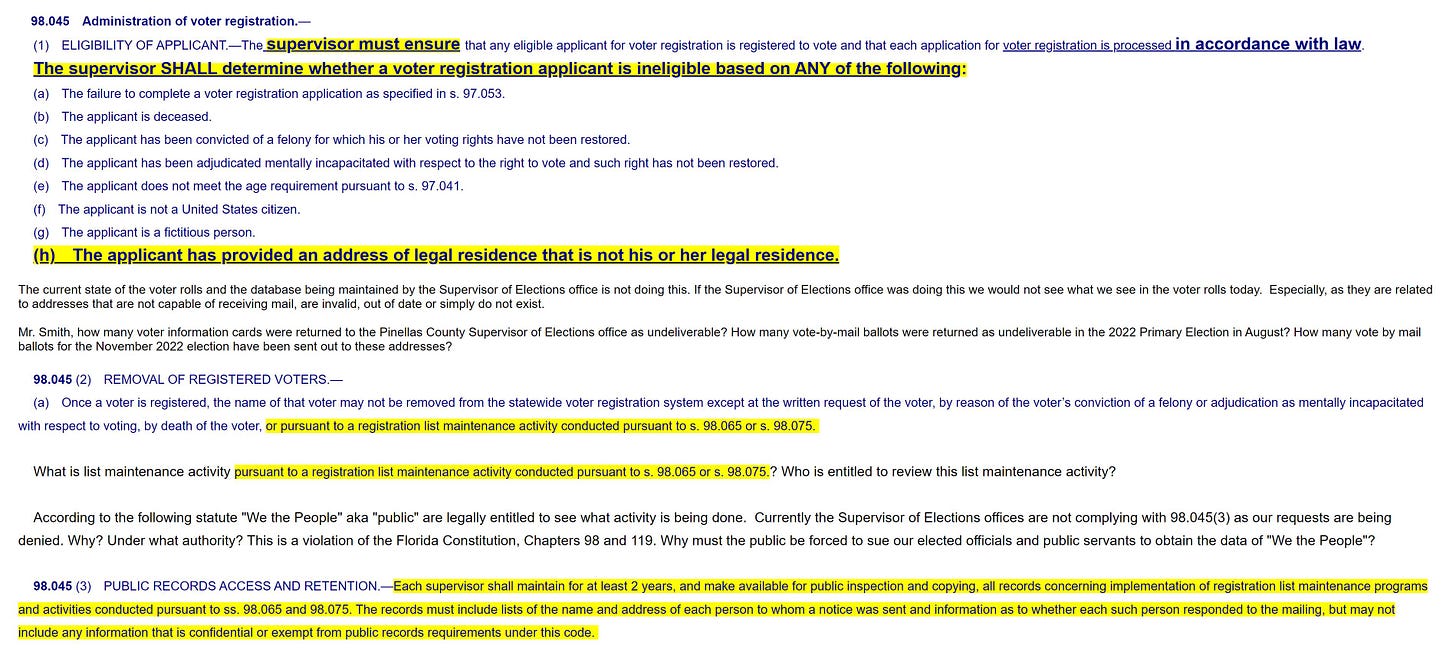 98.045 Administration of voter registration.—

(1) ELIGIBILITY OF APPLICANT.—The supervisor must ensure that any eligible applicant for voter registration is registered to vote and that each application for voter registration is processed in accordance with law. The supervisor SHALL determine whether a voter registration applicant is ineligible based on ANY of the following:

(a) The failure to complete a voter registration application as specified in s. 97.053.

(b) The applicant is deceased.

(c) The applicant has been convicted of a felony for which his or her voting rights have not been restored.

(d) The applicant has been adjudicated mentally incapacitated with respect to the right to vote and such right has not been restored.

(e) The applicant does not meet the age requirement pursuant to s. 97.041.

(f) The applicant is not a United States citizen.

(g) The applicant is a fictitious person.

(h) The applicant has provided an address of legal residence that is not his or her legal residence.

The current state of the voter rolls and the database being maintained by the Supervisor of Elections office is not doing this. If the Supervisor of Elections office was doing this we would not see what we see in the voter rolls today. Especially, as they are related to addresses that are not capable of receiving mail, are invalid, out of date or simply do not exist.

Mr. Smith, how many voter information cards were returned to the Pinellas County Supervisor of Elections office as undeliverable? How many vote-by-mail ballots were returned as undeliverable in the 2022 Primary Election in August? How many vote by mail ballots for the November 2022 election have been sent out to these addresses?

98.045 (2) REMOVAL OF REGISTERED VOTERS.—

(a) Once a voter is registered, the name of that voter may not be removed from the statewide voter registration system except at the written request of the voter, by reason of the voter's conviction of a felony or adjudication as mentally incapacitated with respect to voting, by death of the voter, or pursuant to a registration list maintenance activity conducted pursuant to s. 98.065 or s. 98.075.

What is list maintenance activity pursuant to a registration list maintenance activity conducted pursuant to s. 98.065 or s. 98.075.? Who is entitled to review this list maintenance activity?

According to the following statute "We the People" aka "public" are legally entitled to see what activity is being done. Currently the Supervisor of Elections offices are not complying with 98.045(3) as our requests are being denied. Why? Under what authority? This is a violation of the Florida Constitution, Chapters 98 and 119. Why must the public be forced to sue our elected officials and public servants to obtain the data of "We the People"?

98.045 (3) PUBLIC RECORDS ACCESS AND RETENTION.—Each supervisor shall maintain for at least 2 years, and make available for public inspection and copying, all records concerning implementation of registration list maintenance programs and activities conducted pursuant to ss. 98.065 and 98.075. The records must include lists of the name and address of each person to whom a notice was sent and information as to whether each such person responded to the mailing, but may not include any information that is confidential or exempt from public records requirements under this code.